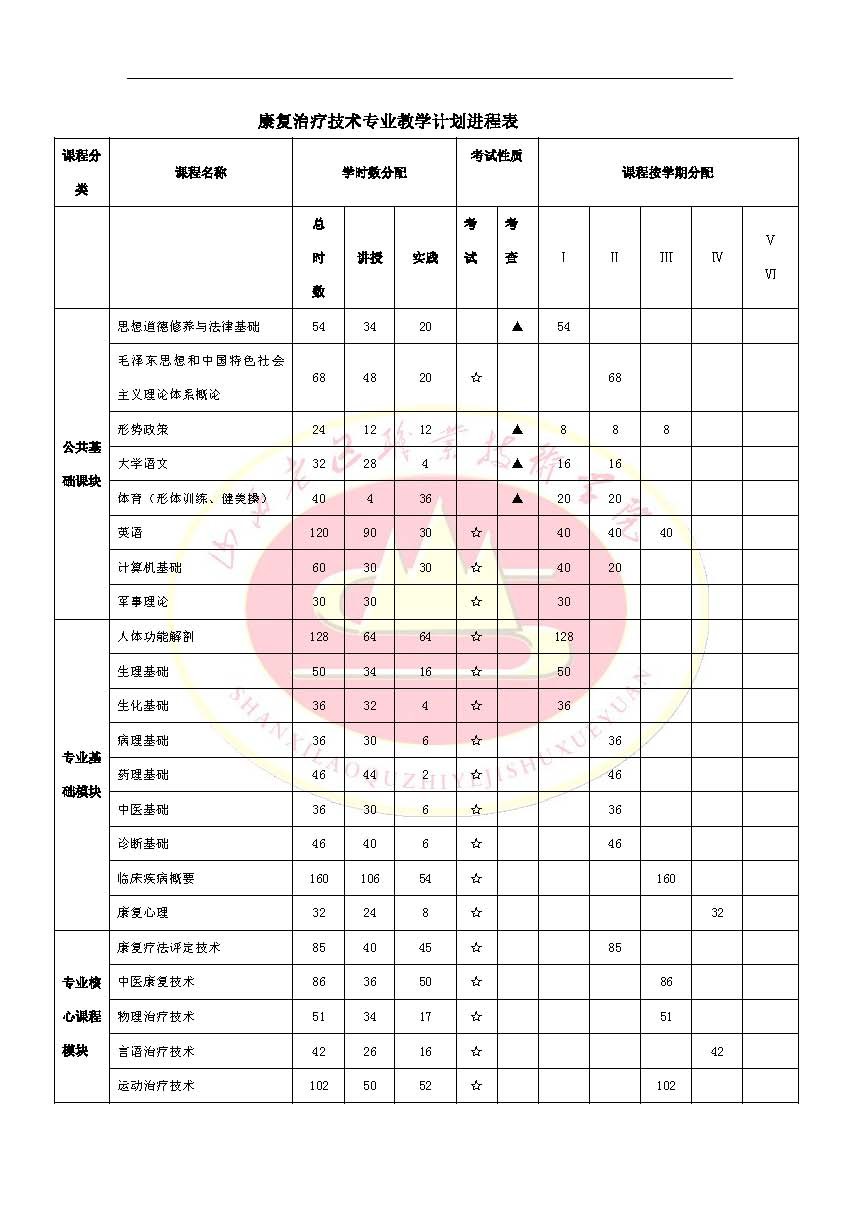 康复治疗技术专业教学计划进程表

| 课程分类 | 课程名称 | 学时数分配 | | | 考试性质 | | 课程按学期分配 | | | | |
|---|---|---|---|---|---|---|---|---|---|---|---|
| | | 总时数 | 讲授 | 实践 | 考试 | 考查 | I | II | III | IV | V VI |
| 公共基础课块 | 思想道德修养与法律基础 | 54 | 34 | 20 | | ▲ | 54 | | | | |
| | 毛泽东思想和中国特色社会主义理论体系概论 | 68 | 48 | 20 | ☆ | | | 68 | | | |
| | 形势政策 | 24 | 12 | 12 | | ▲ | 8 | 8 | 8 | | |
| | 大学语文 | 32 | 28 | 4 | | ▲ | 16 | 16 | | | |
| | 体育（形体训练、健美操） | 40 | 4 | 36 | | ▲ | 20 | 20 | | | |
| | 英语 | 120 | 90 | 30 | ☆ | | 40 | 40 | 40 | | |
| | 计算机基础 | 60 | 30 | 30 | ☆ | | 40 | 20 | | | |
| | 军事理论 | 30 | 30 | | ☆ | | 30 | | | | |
| 专业基础模块 | 人体功能解剖 | 128 | 64 | 64 | ☆ | | 128 | | | | |
| | 生理基础 | 50 | 34 | 16 | ☆ | | 50 | | | | |
| | 生化基础 | 36 | 32 | 4 | ☆ | | 36 | | | | |
| | 病理基础 | 36 | 30 | 6 | ☆ | | | 36 | | | |
| | 药理基础 | 46 | 44 | 2 | ☆ | | | 46 | | | |
| | 中医基础 | 36 | 30 | 6 | ☆ | | | 36 | | | |
| | 诊断基础 | 46 | 40 | 6 | ☆ | | | 46 | | | |
| | 临床疾病概要 | 160 | 106 | 54 | ☆ | | | | 160 | | |
| | 康复心理 | 32 | 24 | 8 | ☆ | | | | | 32 | |
| 专业核心课程模块 | 康复疗法评定技术 | 85 | 40 | 45 | ☆ | | | 85 | | | |
| | 中医康复技术 | 86 | 36 | 50 | ☆ | | | | 86 | | |
| | 物理治疗技术 | 51 | 34 | 17 | ☆ | | | | 51 | | |
| | 言语治疗技术 | 42 | 26 | 16 | ☆ | | | | | 42 | |
| | 运动治疗技术 | 102 | 50 | 52 | ☆ | | | | 102 | | |

SHANXILAOQUZHIYEJISHUXUEYUAN